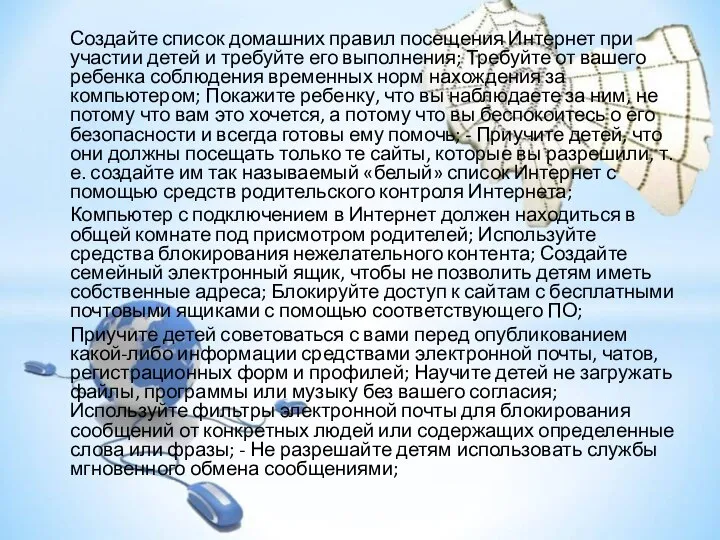 Создайте список домашних правил посещения Интернет при участии детей и требуйте его выполнения; Требуйте от вашего ребенка соблюдения временных норм нахождения за компьютером; Покажите ребенку, что вы наблюдаете за ним, не потому что вам это хочется, а потому что вы беспокоитесь о его безопасности и всегда готовы ему помочь; - Приучите детей, что они должны посещать только те сайты, которые вы разрешили, т. е. создайте им так называемый «белый» список Интернет с помощью средств родительского контроля Интернета;

Компьютер с подключением в Интернет должен находиться в общей комнате под присмотром родителей; Используйте средства блокирования нежелательного контента; Создайте семейный электронный ящик, чтобы не позволить детям иметь собственные адреса; Блокируйте доступ к сайтам с бесплатными почтовыми ящиками с помощью соответствующего ПО;

Приучите детей советоваться с вами перед опубликованием какой-либо информации средствами электронной почты, чатов, регистрационных форм и профилей; Научите детей не загружать файлы, программы или музыку без вашего согласия; Используйте фильтры электронной почты для блокирования сообщений от конкретных людей или содержащих определенные слова или фразы; - Не разрешайте детям использовать службы мгновенного обмена сообщениями;